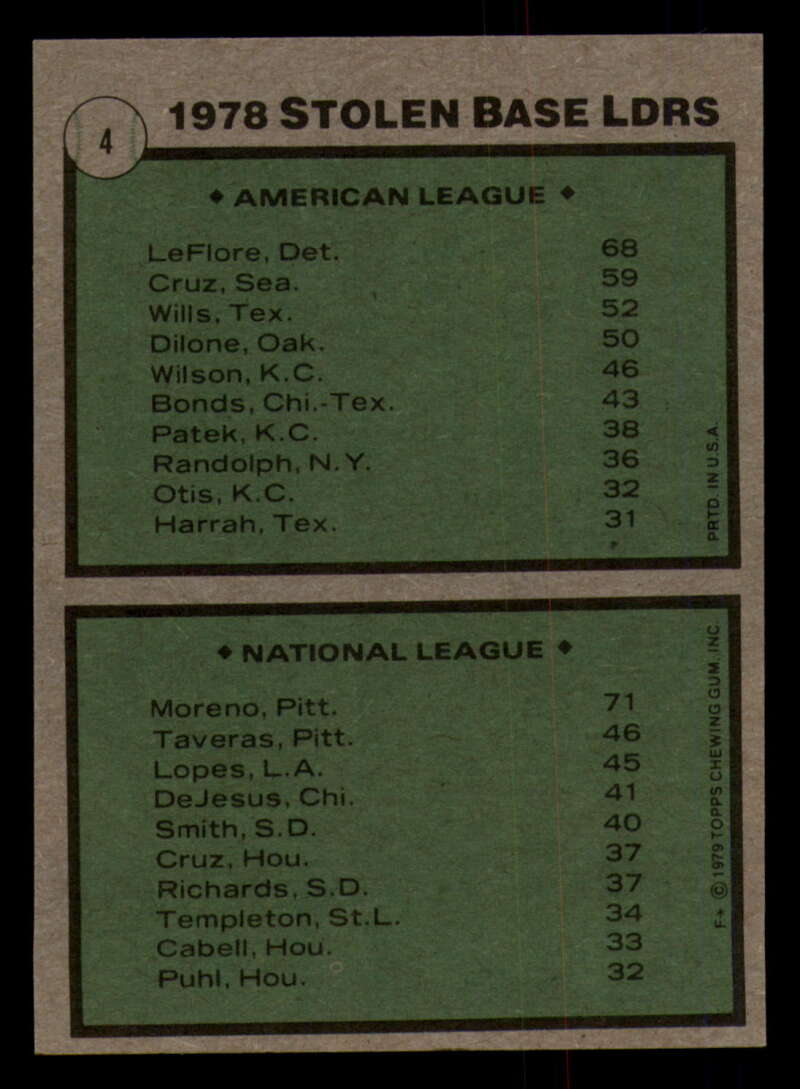 4

1978 STOLEN BASE LDRS

◆ AMERICAN LEAGUE ◆

LeFlore, Det. 68
Cruz, Sea. 59
Wills, Tex. 52
Dilone, Oak. 50
Wilson, K.C. 46
Bonds, Chi.-Tex. 43
Patek, K.C. 38
Randolph, N.Y. 36
Otis, K.C. 32
Harrah, Tex. 31

PRTD. IN U.S.A.

◆ NATIONAL LEAGUE ◆

Moreno, Pitt. 71
Taveras, Pitt. 46
Lopes, L.A. 45
DeJesus, Chi. 41
Smith, S.D. 40
Cruz, Hou. 37
Richards, S.D. 37
Templeton, St.L. 34
Cabell, Hou. 33
Puhl, Hou. 32

F+ © 1979 TOPPS CHEWING GUM, INC.